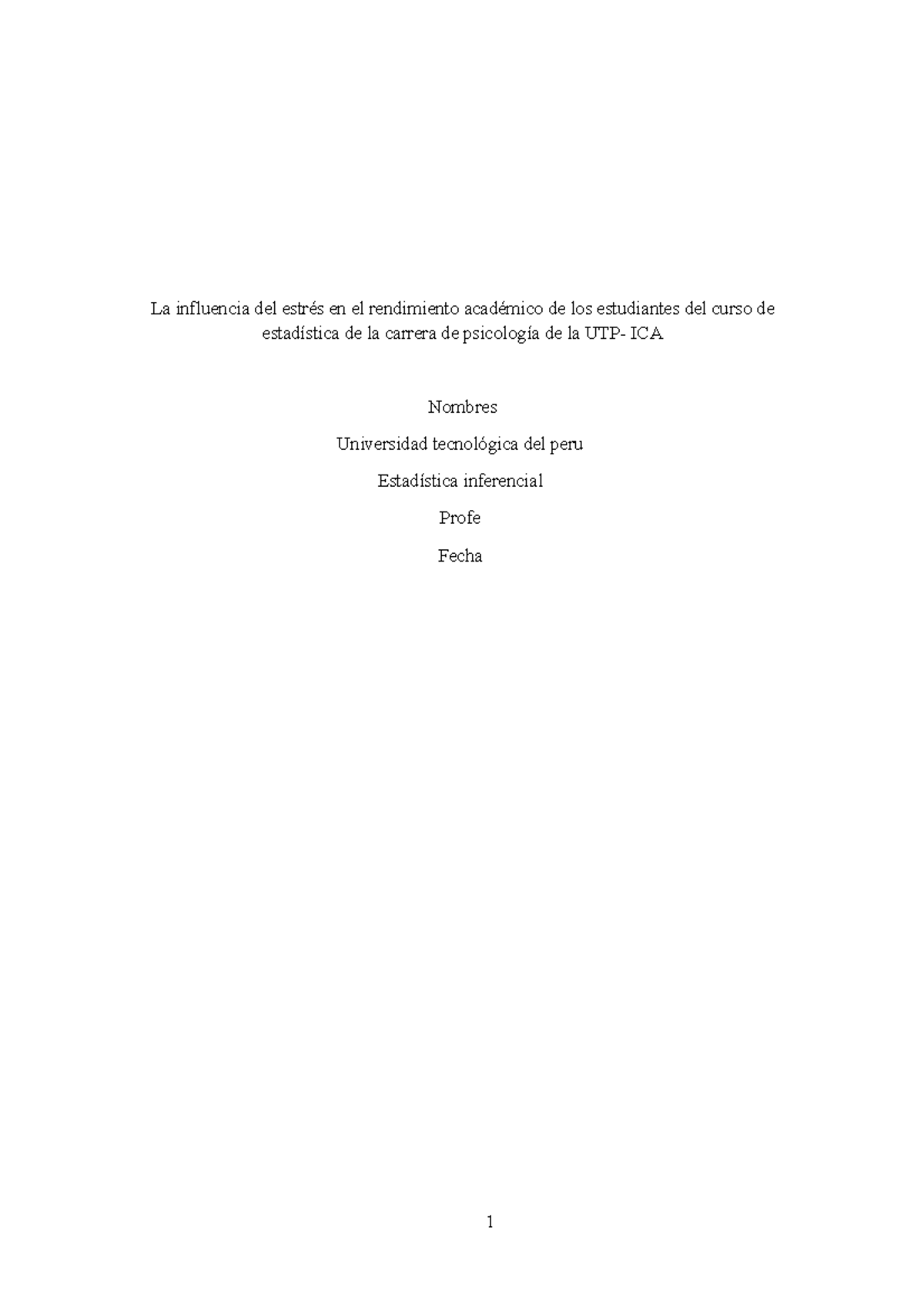 La influencia del estrés en el rendimiento académico de los estudiantes del curso de estadística de la carrera de psicología de la UTP- ICA

Nombres

Universidad tecnológica del peru

Estadística inferencial

Profe

Fecha

1